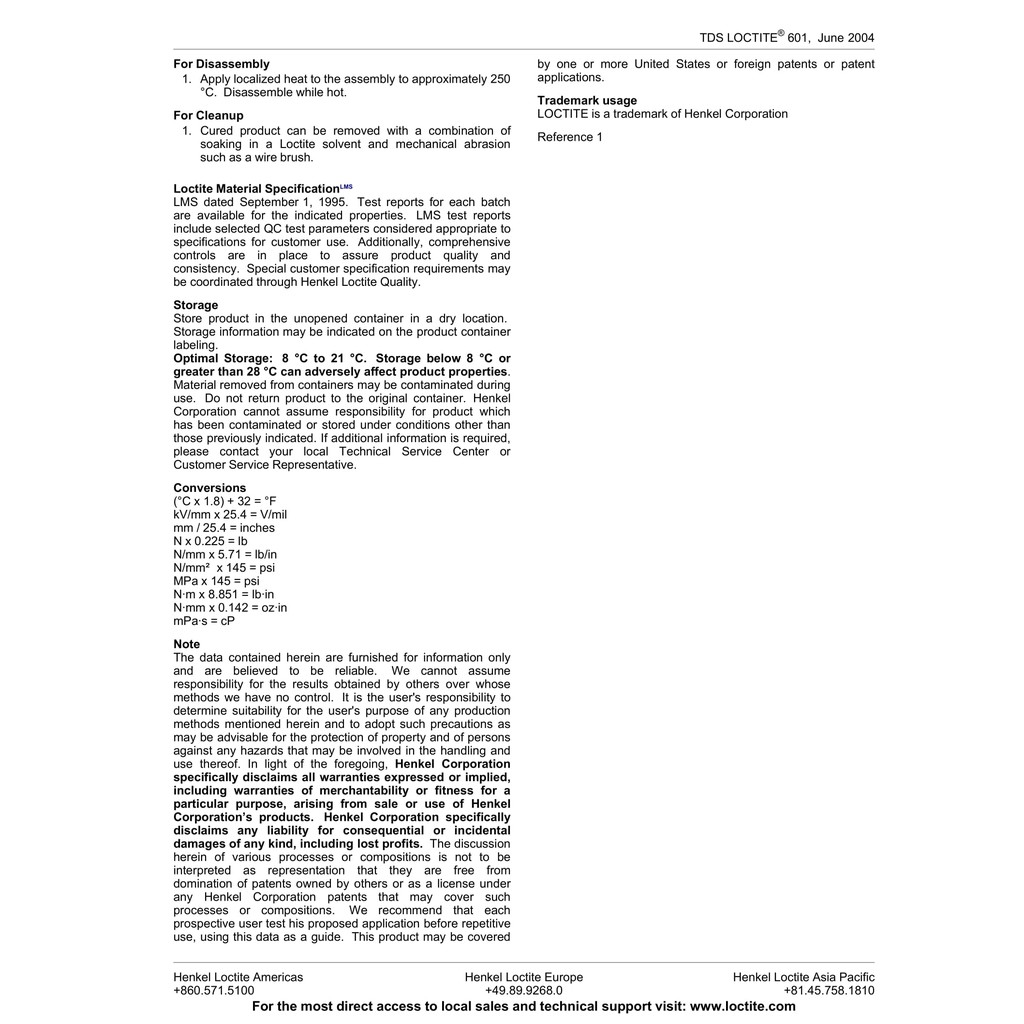 TDS LOCTITE® 601, June 2004

For Disassembly
1. Apply localized heat to the assembly to approximately 250 °C. Disassemble while hot.

For Cleanup
1. Cured product can be removed with a combination of soaking in a Loctite solvent and mechanical abrasion such as a wire brush.

Loctite Material Specification$^{LMS}$
LMS dated September 1, 1995. Test reports for each batch are available for the indicated properties. LMS test reports include selected QC test parameters considered appropriate to specifications for customer use. Additionally, comprehensive controls are in place to assure product quality and consistency. Special customer specification requirements may be coordinated through Henkel Loctite Quality.

Storage
Store product in the unopened container in a dry location. Storage information may be indicated on the product container labeling.
Optimal Storage: 8 °C to 21 °C. Storage below 8 °C or greater than 28 °C can adversely affect product properties. Material removed from containers may be contaminated during use. Do not return product to the original container. Henkel Corporation cannot assume responsibility for product which has been contaminated or stored under conditions other than those previously indicated. If additional information is required, please contact your local Technical Service Center or Customer Service Representative.

Conversions
(°C x 1.8) + 32 = °F
kV/mm x 25.4 = V/mil
mm / 25.4 = inches
N x 0.225 = lb
N/mm x 5.71 = lb/in
N/mm² x 145 = psi
MPa x 145 = psi
N·m x 8.851 = lb·in
N·mm x 0.142 = oz·in
mPa·s = cP

Note
The data contained herein are furnished for information only and are believed to be reliable. We cannot assume responsibility for the results obtained by others over whose methods we have no control. It is the user's responsibility to determine suitability for the user's purpose of any production methods mentioned herein and to adopt such precautions as may be advisable for the protection of property and of persons against any hazards that may be involved in the handling and use thereof. In light of the foregoing, Henkel Corporation specifically disclaims all warranties expressed or implied, including warranties of merchantability or fitness for a particular purpose, arising from sale or use of Henkel Corporation's products. Henkel Corporation specifically disclaims any liability for consequential or incidental damages of any kind, including lost profits. The discussion herein of various processes or compositions is not to be interpreted as representation that they are free from domination of patents owned by others or as a license under any Henkel Corporation patents that may cover such processes or compositions. We recommend that each prospective user test his proposed application before repetitive use, using this data as a guide. This product may be covered by one or more United States or foreign patents or patent applications.

Trademark usage
LOCTITE is a trademark of Henkel Corporation

Reference 1

Henkel Loctite Americas
+860.571.5100

Henkel Loctite Europe
+49.89.9268.0

Henkel Loctite Asia Pacific
+81.45.758.1810

For the most direct access to local sales and technical support visit: www.loctite.com